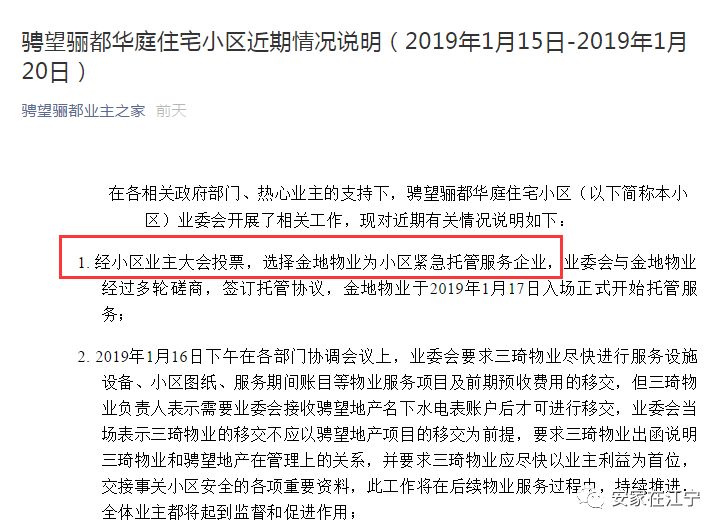 骋望骊都华庭住宅小区近期情况说明（2019年1月15日-2019年1月20日）

骋望骊都业主之家 前天

在各相关政府部门、热心业主的支持下，骋望骊都华庭住宅小区（以下简称本小区）业委会开展了相关工作，现对近期有关情况说明如下：

1. 经小区业主大会投票，选择金地物业为小区紧急托管服务企业，业委会与金地物业经过多轮磋商，签订托管协议，金地物业于2019年1月17日入场正式开始托管服务；

2. 2019年1月16日下午在各部门协调会议上，业委会要求三琦物业尽快进行服务设施设备、小区图纸、服务期间账目等物业服务项目及前期预收费用的移交，但三琦物业负责人表示需要业委会接收骋望地产名下水电表账户后才可进行移交，业委会当场表示三琦物业的移交不应以骋望地产项目的移交为前提，要求三琦物业出函说明三琦物业和骋望地产在管理上的关系，并要求三琦物业应尽快以业主利益为首位，交接事关小区安全的各项重要资料，此工作将在后续物业服务过程中，持续推进，全体业主都将起到监督和促进作用；

安家在江宁